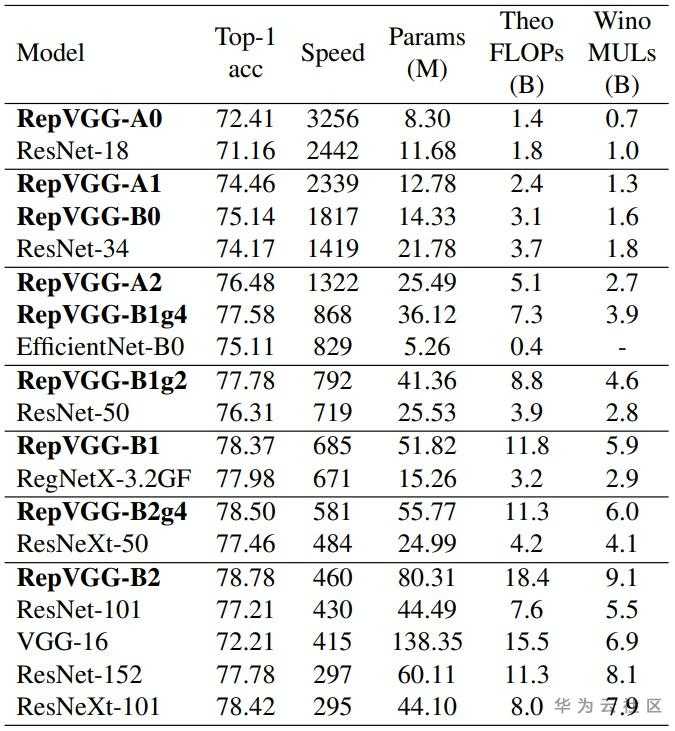 | Model | Top-1 acc | Speed | Params (M) | Theo FLOPs (B) | Wino MULs (B) |
|---|---|---|---|---|---|
| **RepVGG-A0** | 72.41 | 3256 | 8.30 | 1.4 | 0.7 |
| ResNet-18 | 71.16 | 2442 | 11.68 | 1.8 | 1.0 |
| **RepVGG-A1** | 74.46 | 2339 | 12.78 | 2.4 | 1.3 |
| **RepVGG-B0** | 75.14 | 1817 | 14.33 | 3.1 | 1.6 |
| ResNet-34 | 74.17 | 1419 | 21.78 | 3.7 | 1.8 |
| **RepVGG-A2** | 76.48 | 1322 | 25.49 | 5.1 | 2.7 |
| **RepVGG-B1g4** | 77.58 | 868 | 36.12 | 7.3 | 3.9 |
| EfficientNet-B0 | 75.11 | 829 | 5.26 | 0.4 | - |
| **RepVGG-B1g2** | 77.78 | 792 | 41.36 | 8.8 | 4.6 |
| ResNet-50 | 76.31 | 719 | 25.53 | 3.9 | 2.8 |
| **RepVGG-B1** | 78.37 | 685 | 51.82 | 11.8 | 5.9 |
| RegNetX-3.2GF | 77.98 | 671 | 15.26 | 3.2 | 2.9 |
| **RepVGG-B2g4** | 78.50 | 581 | 55.77 | 11.3 | 6.0 |
| ResNeXt-50 | 77.46 | 484 | 24.99 | 4.2 | 4.1 |
| **RepVGG-B2** | 78.78 | 460 | 80.31 | 18.4 | 9.1 |
| ResNet-101 | 77.21 | 430 | 44.49 | 7.6 | 5.5 |
| VGG-16 | 72.21 | 415 | 138.35 | 15.5 | 6.9 |
| ResNet-152 | 77.78 | 297 | 60.11 | 11.3 | 8.1 |
| ResNeXt-101 | 78.42 | 295 | 44.10 | 8.0 | 7.9 |

华为云社区